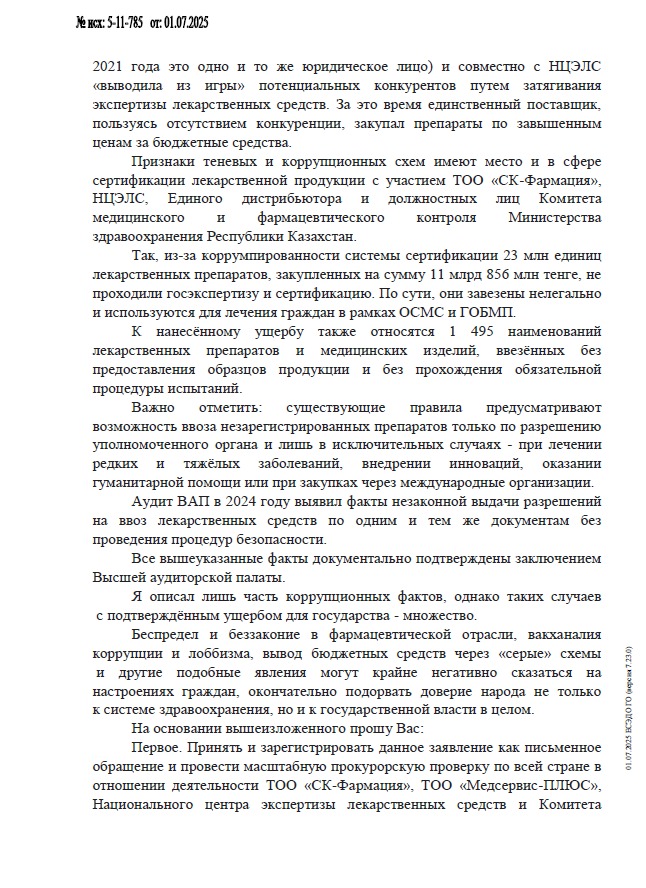 № исх: 5-11-785 от: 01.07.2025

2021 года это одно и то же юридическое лицо) и совместно с НЦЭЛС «выводила из игры» потенциальных конкурентов путем затягивания экспертизы лекарственных средств. За это время единственный поставщик, пользуясь отсутствием конкуренции, закупал препараты по завышенным ценам за бюджетные средства.

Признаки теневых и коррупционных схем имеют место и в сфере сертификации лекарственной продукции с участием ТОО «СК-Фармация», НЦЭЛС, Единого дистрибьютора и должностных лиц Комитета медицинского и фармацевтического контроля Министерства здравоохранения Республики Казахстан.

Так, из-за коррумпированности системы сертификации 23 млн единиц лекарственных препаратов, закупленных на сумму 11 млрд 856 млн тенге, не проходили госэкспертизу и сертификацию. По сути, они завезены нелегально и используются для лечения граждан в рамках ОСМС и ГОБМП.

К нанесённому ущербу также относятся 1 495 наименований лекарственных препаратов и медицинских изделий, ввезённых без предоставления образцов продукции и без прохождения обязательной процедуры испытаний.

Важно отметить: существующие правила предусматривают возможность ввоза незарегистрированных препаратов только по разрешению уполномоченного органа и лишь в исключительных случаях - при лечении редких и тяжёлых заболеваний, внедрении инноваций, оказании гуманитарной помощи или при закупках через международные организации.

Аудит ВАП в 2024 году выявил факты незаконной выдачи разрешений на ввоз лекарственных средств по одним и тем же документам без проведения процедур безопасности.

Все вышеуказанные факты документально подтверждены заключением Высшей аудиторской палаты.

Я описал лишь часть коррупционных фактов, однако таких случаев с подтверждённым ущербом для государства - множество.

Беспредел и беззаконие в фармацевтической отрасли, вакханалия коррупции и лоббизма, вывод бюджетных средств через «серые» схемы и другие подобные явления могут крайне негативно сказаться на настроениях граждан, окончательно подорвать доверие народа не только к системе здравоохранения, но и к государственной власти в целом.

На основании вышеизложенного прошу Вас:

Первое. Принять и зарегистрировать данное заявление как письменное обращение и провести масштабную прокурорскую проверку по всей стране в отношении деятельности ТОО «СК-Фармация», ТОО «Медсервис-ПЛЮС», Национального центра экспертизы лекарственных средств и Комитета

01.07.2025 ЕСЭДО ГО (версия 7.23.0)